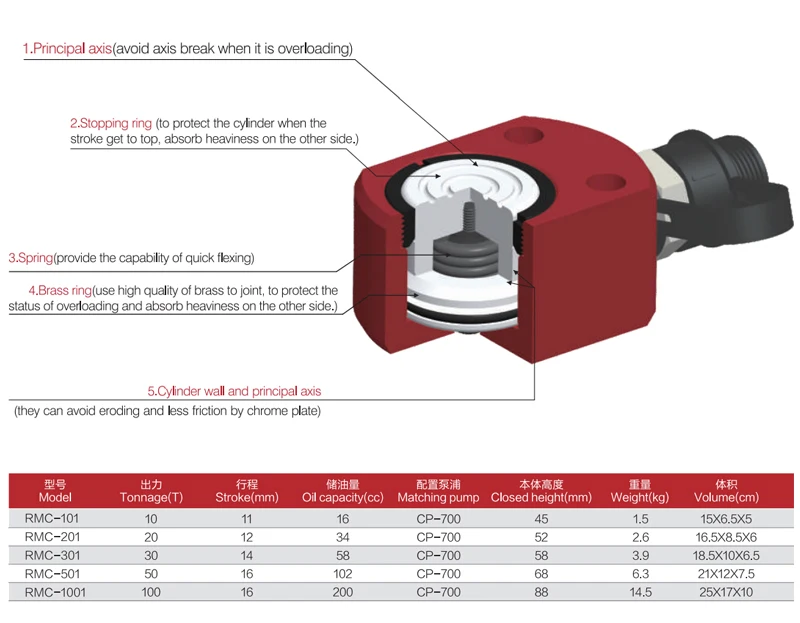 1.Principal axis(avoid axis break when it is overloading)

2.Stopping ring (to protect the cylinder when the stroke get to top, absorb heaviness on the other side.)

3.Spring(provide the capability of quick flexing)

4.Brass ring(use high quality of brass to joint, to protect the status of overloading and absorb heaviness on the other side.)

5.Cylinder wall and principal axis
(they can avoid eroding and less friction by chrome plate)

| 型号 Model | 出力 Tonnage(T) | 行程 Stroke(mm) | 储油量 Oil capacity(cc) | 配置泵浦 Matching pump | 本体高度 Closed height(mm) | 重量 Weight(kg) | 体积 Volume(cm) |
|---|---|---|---|---|---|---|---|
| RMC-101 | 10 | 11 | 16 | CP-700 | 45 | 1.5 | 15X6.5X5 |
| RMC-201 | 20 | 12 | 34 | CP-700 | 52 | 2.6 | 16.5X8.5X6 |
| RMC-301 | 30 | 14 | 58 | CP-700 | 58 | 3.9 | 18.5X10X6.5 |
| RMC-501 | 50 | 16 | 102 | CP-700 | 68 | 6.3 | 21X12X7.5 |
| RMC-1001 | 100 | 16 | 200 | CP-700 | 88 | 14.5 | 25X17X10 |